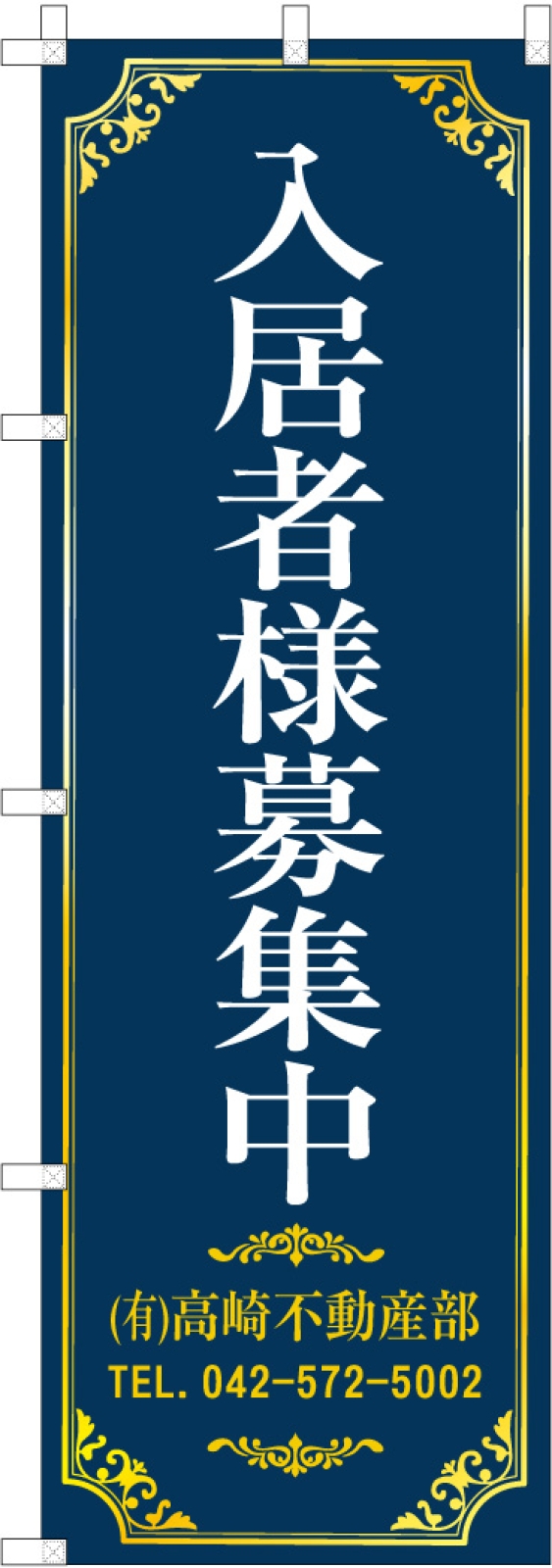 入居者様募集中

(有)高崎不動産部
TEL. 042-572-5002